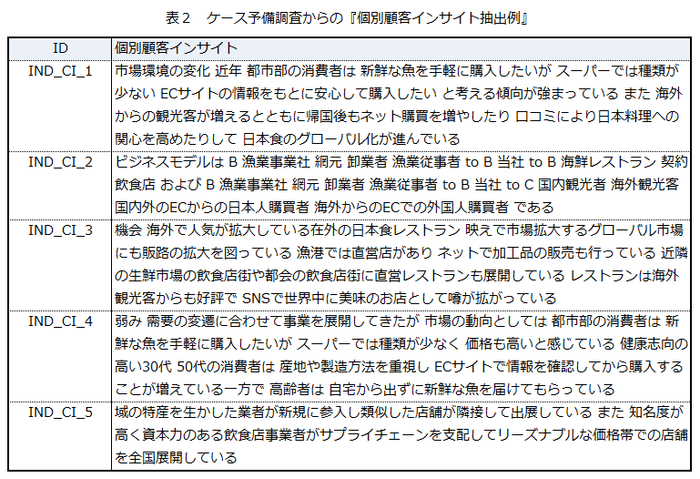 表２　ケース予備調査からの『個別顧客インサイト抽出例』

| ID | 個別顧客インサイト |
|---|---|
| IND_CI_1 | 市場環境の変化 近年 都市部の消費者は 新鮮な魚を手軽に購入したいが スーパーでは種類が少ない ECサイトの情報をもとに安心して購入したい と考える傾向が強まっている また 海外からの観光客が増えるとともに帰国後もネット購買を増やしたり 口コミにより日本料理への関心を高めたりして 日本食のグローバル化が進んでいる |
| IND_CI_2 | ビジネスモデルは B 漁業事業社 網元 卸業者 漁業従事者 to B 当社 to B 海鮮レストラン 契約飲食店 および B 漁業事業社 網元 卸業者 漁業従事者 to B 当社 to C 国内観光者 海外観光客 国内外のECからの日本人購買者 海外からのECでの外国人購買者 である |
| IND_CI_3 | 機会 海外で人気が拡大している在外の日本食レストラン 映えで市場拡大するグローバル市場にも販路の拡大を図っている 漁港では直営店があり ネットで加工品の販売も行っている 近隣の生鮮市場の飲食店街や都会の飲食店街に直営レストランも展開している レストランは海外観光客からも好評で SNSで世界中に美味のお店として噂が拡がっている |
| IND_CI_4 | 弱み 需要の変遷に合わせて事業を展開してきたが 市場の動向としては 都市部の消費者は 新鮮な魚を手軽に購入したいが スーパーでは種類が少なく 価格も高いと感じている 健康志向の高い30代 50代の消費者は 産地や製造方法を重視し ECサイトで情報を確認してから購入することが増えている一方で 高齢者は 自宅から出ずに新鮮な魚を届けてもらっている |
| IND_CI_5 | 域の特産を生かした業者が新規に参入し類似した店舗が隣接して出展している また 知名度が高く資本力のある飲食店事業者がサプライチェーンを支配してリーズナブルな価格帯での店舗を全国展開している |